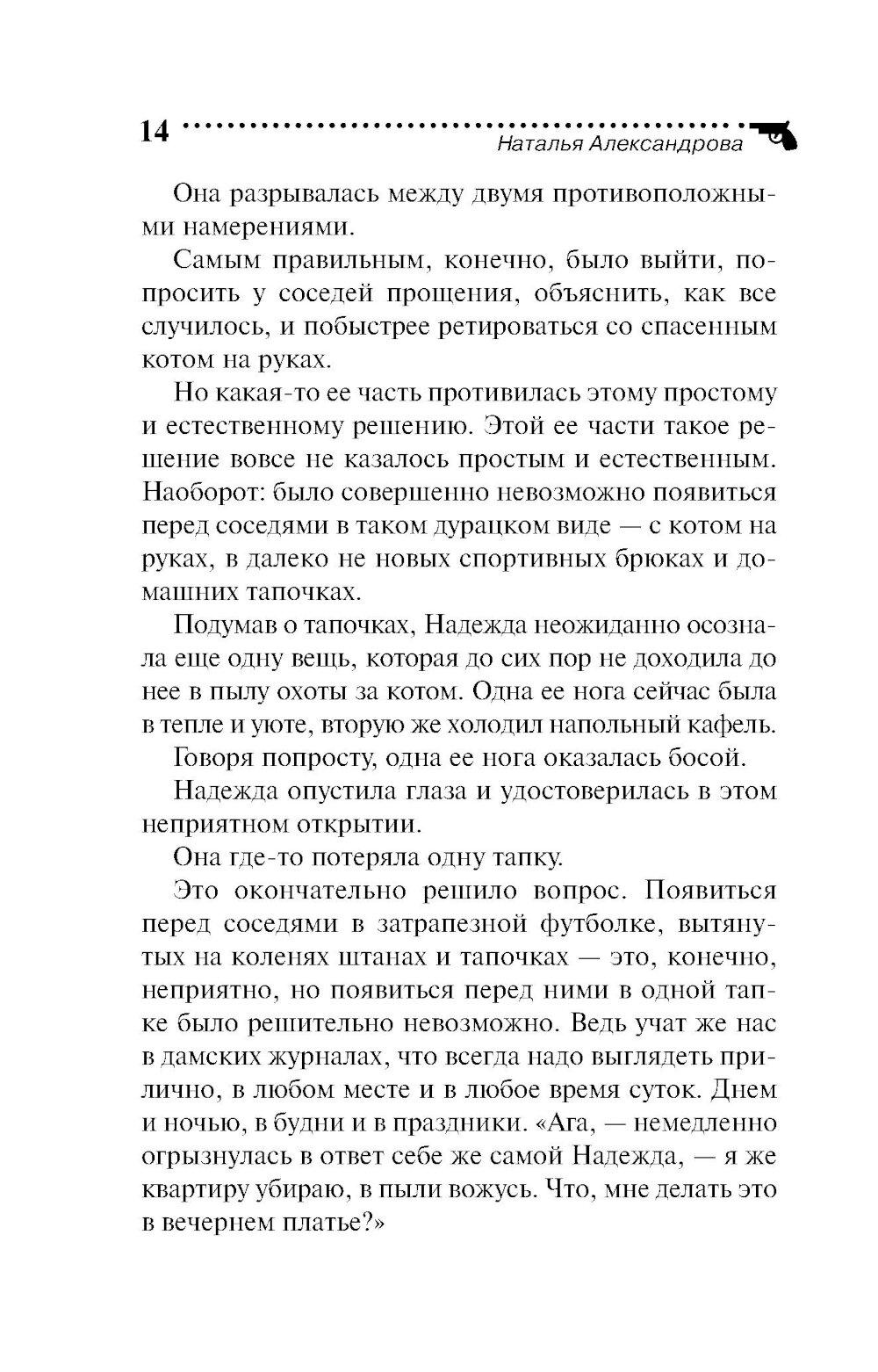 14
Наталья Александрова

Она разрывалась между двумя противоположными намерениями.

Самым правильным, конечно, было выйти, попросить у соседей прощения, объяснить, как все случилось, и побыстрее ретироваться со спасенным котом на руках.

Но какая-то ее часть противилась этому простому и естественному решению. Этой ее части такое решение вовсе не казалось простым и естественным. Наоборот: было совершенно невозможно появиться перед соседями в таком дурацком виде — с котом на руках, в далеко не новых спортивных брюках и домашних тапочках.

Подумав о тапочках, Надежда неожиданно осознала еще одну вещь, которая до сих пор не доходила до нее в пылу охоты за котом. Одна ее нога сейчас была в тепле и уюте, вторую же холодил напольный кафель.

Говоря попросту, одна ее нога оказалась босой.

Надежда опустила глаза и удостоверилась в этом неприятном открытии.

Она где-то потеряла одну тапку.

Это окончательно решило вопрос. Появиться перед соседями в затрапезной футболке, вытянутых на коленях штанах и тапочках — это, конечно, неприятно, но появиться перед ними в одной тапке было решительно невозможно. Ведь учат же нас в дамских журналах, что всегда надо выглядеть прилично, в любом месте и в любое время суток. Днем и ночью, в будни и в праздники. «Ага, — немедленно огрызнулась в ответ себе же самой Надежда, — я же квартиру убираю, в пыли вожусь. Что, мне делать это в вечернем платье?»